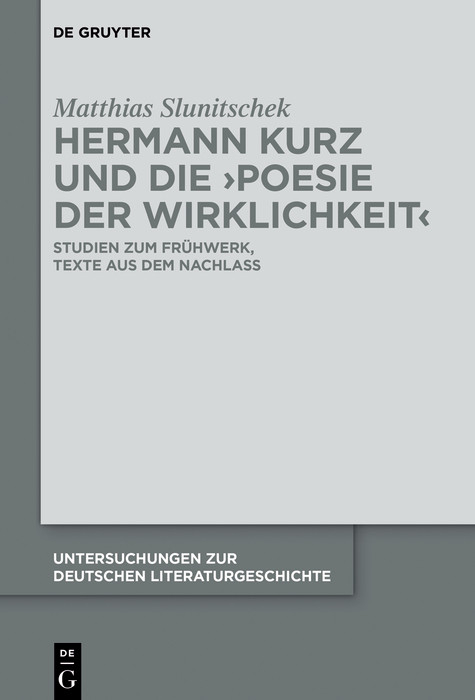 DE GRUYTER

Matthias Slunitschek

HERMANN KURZ UND DIE ›POESIE DER WIRKLICHKEIT‹

STUDIEN ZUM FRÜHWERK, TEXTE AUS DEM NACHLASS

UNTERSUCHUNGEN ZUR DEUTSCHEN LITERATURGESCHICHTE

DE G